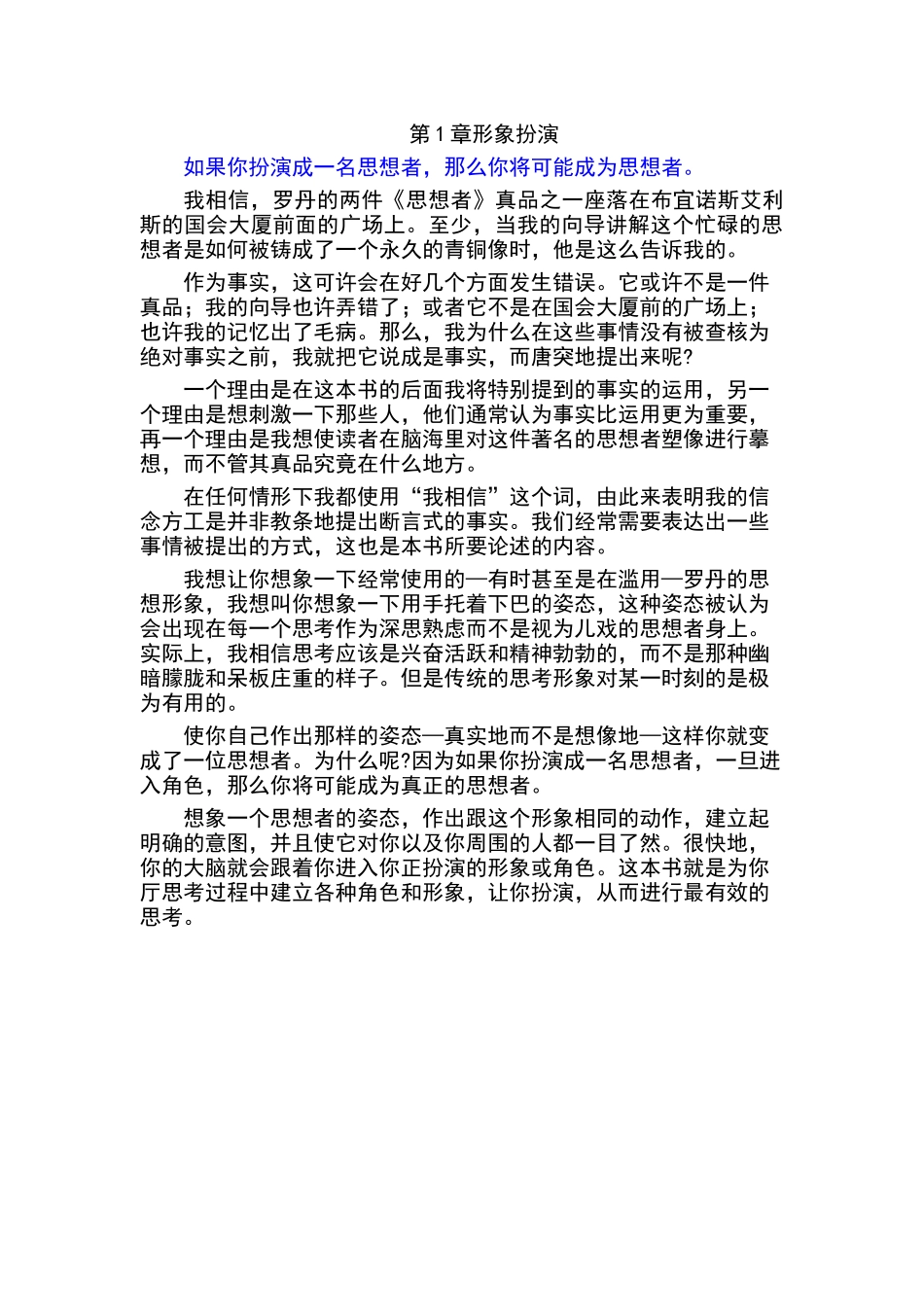 第 1 章形象扮演

如果你扮演成一名思想者，那么你将可能成为思想者。

我相信，罗丹的两件《思想者》真品之一座落在布宜诺斯艾利斯的国会大厦前面的广场上。至少，当我的向导讲解这个忙碌的思想者是如何被铸成了一个永久的青铜像时，他是这么告诉我的。

作为事实，这可许会在好几个方面发生错误。它或许不是一件真品；我的向导也许弄错了；或者它不是在国会大厦前的广场上；也许我的记忆出了毛病。那么，我为什么在这些事情没有被查核为绝对事实之前，我就把它说成是事实，而唐突地提出来呢?

一个理由是在这本书的后面我将特别提到的事实的运用，另一个理由是想刺激一下那些人，他们通常认为事实比运用更为重要，再一个理由是我想使读者在脑海里对这件著名的思想者塑像进行摹想，而不管其真品究竟在什么地方。

在任何情形下我都使用“我相信”这个词，由此来表明我的信念方工是并非教条地提出断言式的事实。我们经常需要表达出一些事情被提出的方式，这也是本书所要论述的内容。

我想让你想象一下经常使用的—有时甚至是在滥用—罗丹的思想形象，我想叫你想象一下用手托着下巴的姿态，这种姿态被认为会出现在每一个思考作为深思熟虑而不是视为儿戏的思想者身上。实际上，我相信思考应该是兴奋活跃和精神勃勃的，而不是那种幽暗朦胧和呆板庄重的样子。但是传统的思考形象对某一时刻的是极为有用的。

使你自己作出那样的姿态—真实地而不是想像地—这样你就变成了一位思想者。为什么呢?因为如果你扮演成一名思想者，一旦进入角色，那么你将可能成为真正的思想者。

想象一个思想者的姿态，作出跟这个形象相同的动作，建立起明确的意图，并且使它对你以及你周围的人都一目了然。很快地，你的大脑就会跟着你进入你正扮演的形象或角色。这本书就是为你厅思考过程中建立各种角色和形象，让你扮演，从而进行最有效的思考。